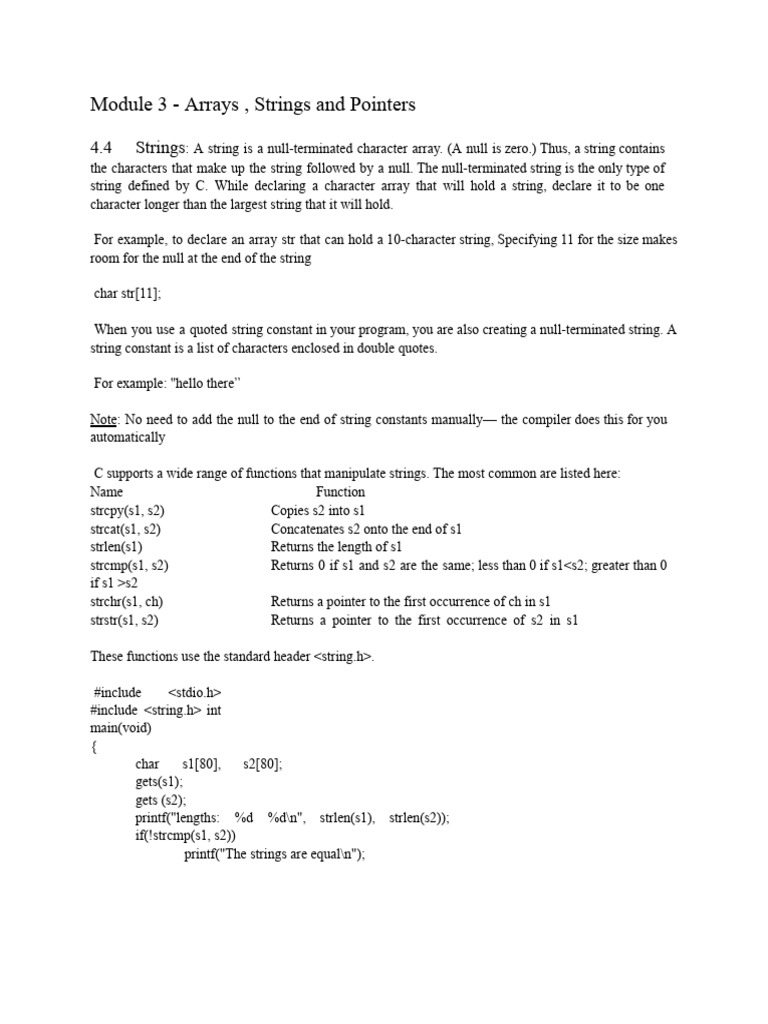 Module 3 - Arrays , Strings and Pointers

4.4 Strings: A string is a null-terminated character array. (A null is zero.) Thus, a string contains the characters that make up the string followed by a null. The null-terminated string is the only type of string defined by C. While declaring a character array that will hold a string, declare it to be one character longer than the largest string that it will hold.

For example, to declare an array str that can hold a 10-character string, Specifying 11 for the size makes room for the null at the end of the string

char str[11];

When you use a quoted string constant in your program, you are also creating a null-terminated string. A string constant is a list of characters enclosed in double quotes.

For example: "hello there"

Note: No need to add the null to the end of string constants manually— the compiler does this for you automatically

C supports a wide range of functions that manipulate strings. The most common are listed here:

| Name | Function |
|---|---|
| strcpy(s1, s2) | Copies s2 into s1 |
| strcat(s1, s2) | Concatenates s2 onto the end of s1 |
| strlen(s1) | Returns the length of s1 |
| strcmp(s1, s2) | Returns 0 if s1 and s2 are the same; less than 0 if s1<s2; greater than 0 if s1 >s2 |
| strchr(s1, ch) | Returns a pointer to the first occurrence of ch in s1 |
| strstr(s1, s2) | Returns a pointer to the first occurrence of s2 in s1 |

These functions use the standard header <string.h>.

#include <stdio.h>
#include <string.h> int
main(void)
{
char s1[80], s2[80];
gets(s1);
gets (s2);
printf("lengths: %d %d\n", strlen(s1), strlen(s2));
if(!strcmp(s1, s2))
printf("The strings are equal\n");